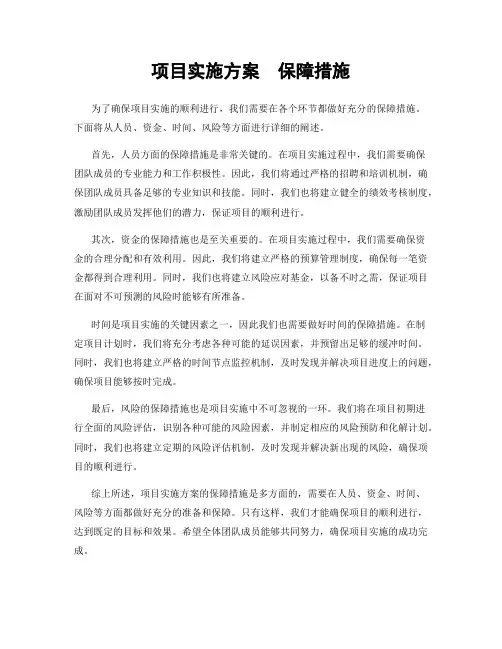 项目实施方案　保障措施

为了确保项目实施的顺利进行，我们需要在各个环节都做好充分的保障措施。下面将从人员、资金、时间、风险等方面进行详细的阐述。

首先，人员方面的保障措施是非常关键的。在项目实施过程中，我们需要确保团队成员的专业能力和工作积极性。因此，我们将通过严格的招聘和培训机制，确保团队成员具备足够的专业知识和技能。同时，我们也将建立健全的绩效考核制度，激励团队成员发挥他们的潜力，保证项目的顺利进行。

其次，资金的保障措施也是至关重要的。在项目实施过程中，我们需要确保资金的合理分配和有效利用。因此，我们将建立严格的预算管理制度，确保每一笔资金都得到合理利用。同时，我们也将建立风险应对基金，以备不时之需，保证项目在面对不可预测的风险时能够有所准备。

时间是项目实施的关键因素之一，因此我们也需要做好时间的保障措施。在制定项目计划时，我们将充分考虑各种可能的延误因素，并预留出足够的缓冲时间。同时，我们也将建立严格的时间节点监控机制，及时发现并解决项目进度上的问题，确保项目能够按时完成。

最后，风险的保障措施也是项目实施中不可忽视的一环。我们将在项目初期进行全面的风险评估，识别各种可能的风险因素，并制定相应的风险预防和化解计划。同时，我们也将建立定期的风险评估机制，及时发现并解决新出现的风险，确保项目的顺利进行。

综上所述，项目实施方案的保障措施是多方面的，需要在人员、资金、时间、风险等方面都做好充分的准备和保障。只有这样，我们才能确保项目的顺利进行，达到既定的目标和效果。希望全体团队成员能够共同努力，确保项目实施的成功完成。